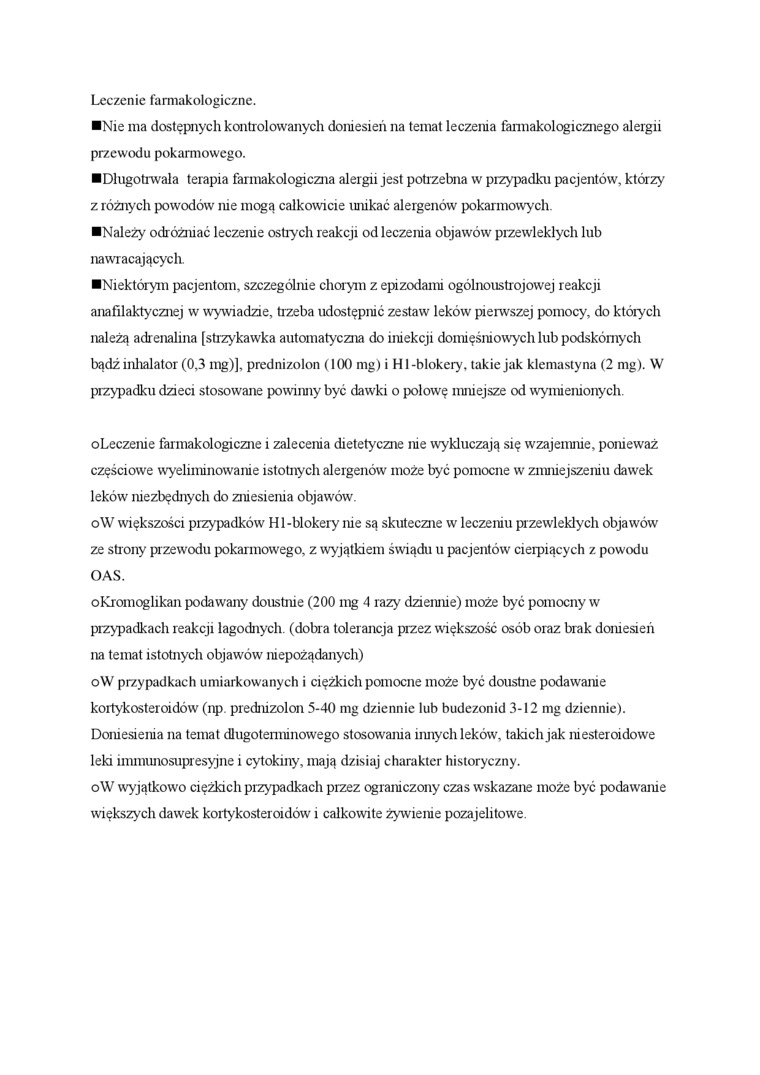 Leczenie farmakologiczne.

■Nie ma dostępnych kontrolowanych doniesień na temat leczenia farmakologicznego alergii przewodu pokarmowego.

■Długotrwała terapia farmakologiczna alergii jest potrzebna w przypadku pacjentów, którzy z różnych powodów nie mogą całkowicie unikać alergenów pokarmowych.

■Należy odróżniać leczenie ostrych reakcji od leczenia objawów przewlekłych lub nawracających.

■Niektórym pacjentom, szczególnie chorym z epizodami ogólnoustrojowej reakcji anafilaktycznej w wywiadzie, trzeba udostępnić zestaw leków pierwszej pomocy, do których należą adrenalina [strzykawka automatyczna do iniekcji domięśniowych lub podskórnych bądź inhalator (0,3 mg)], prednizolon (100 mg) i H1-blokery, takie jak klemastyna (2 mg). W przypadku dzieci stosowane powinny być dawki o połowę mniejsze od wymienionych.

○Leczenie farmakologiczne i zalecenia dietetyczne nie wykluczają się wzajemnie, ponieważ częściowe wyeliminowanie istotnych alergenów może być pomocne w zmniejszeniu dawek leków niezbędnych do zniesienia objawów.

○W większości przypadków H1-blokery nie są skuteczne w leczeniu przewlekłych objawów ze strony przewodu pokarmowego, z wyjątkiem świądu u pacjentów cierpiących z powodu OAS.

○Kromoglikan podawany doustnie (200 mg 4 razy dziennie) może być pomocny w przypadkach reakcji łagodnych. (dobra tolerancja przez większość osób oraz brak doniesień na temat istotnych objawów niepożądanych)

○W przypadkach umiarkowanych i ciężkich pomocne może być doustne podawanie kortykosteroidów (np. prednizolon 5-40 mg dziennie lub budezonid 3-12 mg dziennie). Doniesienia na temat długoterminowego stosowania innych leków, takich jak niesteroidowe leki immunosupresyjne i cytokiny, mają dzisiaj charakter historyczny.

○W wyjątkowo ciężkich przypadkach przez ograniczony czas wskazane może być podawanie większych dawek kortykosteroidów i całkowite żywienie pozajelitowe.